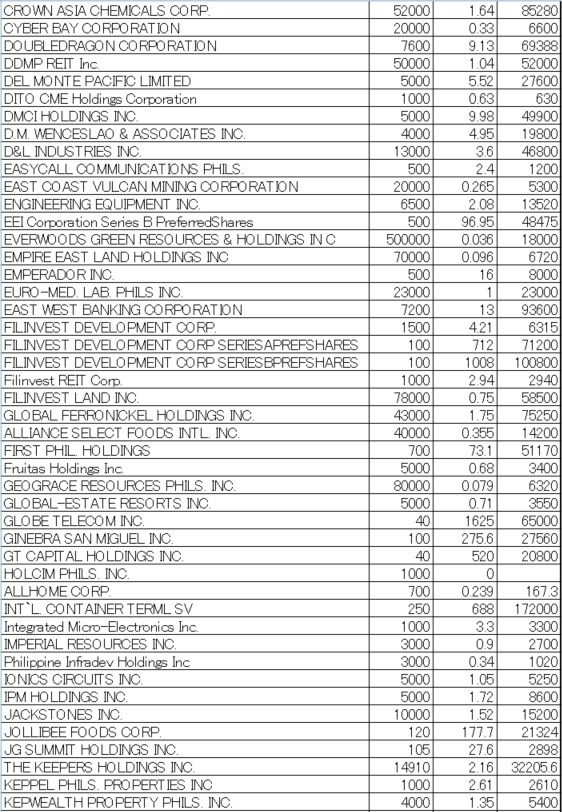 | | | | |
|---|---|---|---|
| CROWN ASIA CHEMICALS CORP. | 52000 | 1.64 | 85280 |
| CYBER BAY CORPORATION | 20000 | 0.33 | 6600 |
| DOUBLEDRAGON CORPORATION | 7600 | 9.13 | 69388 |
| DDMP REIT Inc. | 50000 | 1.04 | 52000 |
| DEL MONTE PACIFIC LIMITED | 5000 | 5.52 | 27600 |
| DITO CME Holdings Corporation | 1000 | 0.63 | 630 |
| DMCI HOLDINGS INC. | 5000 | 9.98 | 49900 |
| D.M. WENCESLAO & ASSOCIATES INC. | 4000 | 4.95 | 19800 |
| D&L INDUSTRIES INC. | 13000 | 3.6 | 46800 |
| EASYCALL COMMUNICATIONS PHILS. | 500 | 2.4 | 1200 |
| EAST COAST VULCAN MINING CORPORATION | 20000 | 0.265 | 5300 |
| ENGINEERING EQUIPMENT INC. | 6500 | 2.08 | 13520 |
| EEI Corporation Series B PreferredShares | 500 | 96.95 | 48475 |
| EVERWOODS GREEN RESOURCES & HOLDINGS IN C | 500000 | 0.036 | 18000 |
| EMPIRE EAST LAND HOLDINGS INC | 70000 | 0.096 | 6720 |
| EMPERADOR INC. | 500 | 16 | 8000 |
| EURO-MED. LAB. PHILS INC. | 23000 | 1 | 23000 |
| EAST WEST BANKING CORPORATION | 7200 | 13 | 93600 |
| FILINVEST DEVELOPMENT CORP. | 1500 | 4.21 | 6315 |
| FILINVEST DEVELOPMENT CORP SERIESAPREFSHARES | 100 | 712 | 71200 |
| FILINVEST DEVELOPMENT CORP SERIESBPREFSHARES | 100 | 1008 | 100800 |
| Filinvest REIT Corp. | 1000 | 2.94 | 2940 |
| FILINVEST LAND INC. | 78000 | 0.75 | 58500 |
| GLOBAL FERRONICKEL HOLDINGS INC. | 43000 | 1.75 | 75250 |
| ALLIANCE SELECT FOODS INTL. INC. | 40000 | 0.355 | 14200 |
| FIRST PHIL. HOLDINGS | 700 | 73.1 | 51170 |
| Fruitas Holdings Inc. | 5000 | 0.68 | 3400 |
| GEOGRACE RESOURCES PHILS. INC. | 80000 | 0.079 | 6320 |
| GLOBAL-ESTATE RESORTS INC. | 5000 | 0.71 | 3550 |
| GLOBE TELECOM INC. | 40 | 1625 | 65000 |
| GINEBRA SAN MIGUEL INC. | 100 | 275.6 | 27560 |
| GT CAPITAL HOLDINGS INC. | 40 | 520 | 20800 |
| HOLCIM PHILS. INC. | 1000 | 0 | |
| ALLHOME CORP. | 700 | 0.239 | 167.3 |
| INT`L. CONTAINER TERML SV | 250 | 688 | 172000 |
| Integrated Micro-Electronics Inc. | 1000 | 3.3 | 3300 |
| IMPERIAL RESOURCES INC. | 3000 | 0.9 | 2700 |
| Philippine Infradev Holdings Inc | 3000 | 0.34 | 1020 |
| IONICS CIRCUITS INC. | 5000 | 1.05 | 5250 |
| IPM HOLDINGS INC. | 5000 | 1.72 | 8600 |
| JACKSTONES INC. | 10000 | 1.52 | 15200 |
| JOLLIBEE FOODS CORP. | 120 | 177.7 | 21324 |
| JG SUMMIT HOLDINGS INC. | 105 | 27.6 | 2898 |
| THE KEEPERS HOLDINGS INC. | 14910 | 2.16 | 32205.6 |
| KEPPEL PHILS. PROPERTIES INC | 1000 | 2.61 | 2610 |
| KEPWEALTH PROPERTY PHILS. INC. | 4000 | 1.35 | 5400 |